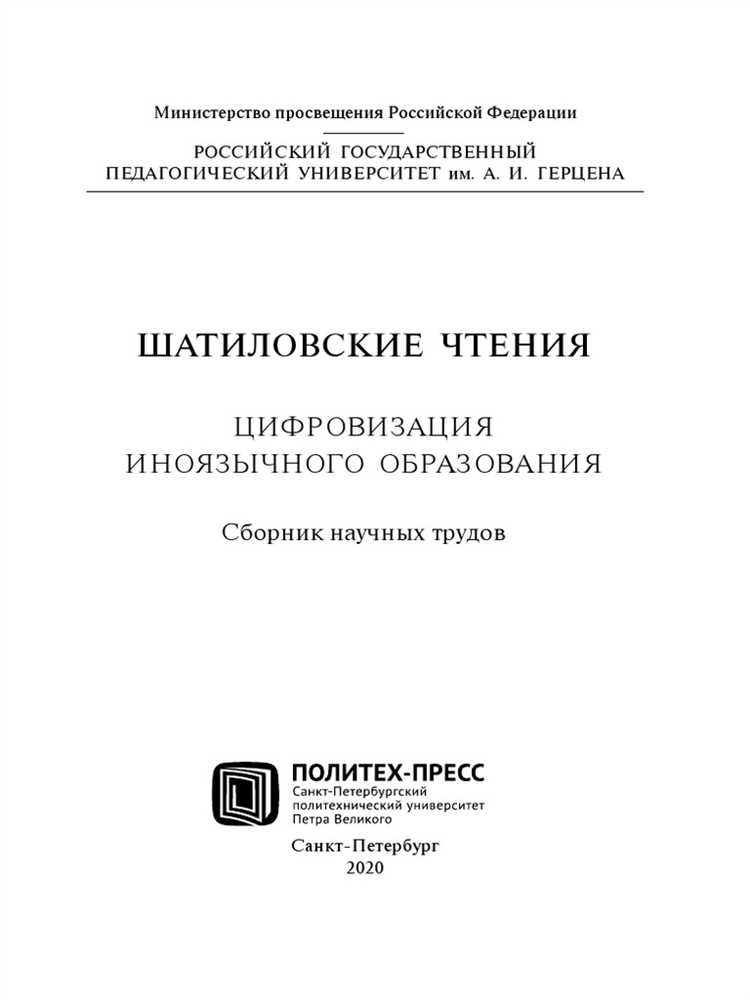 Министерство просвещения Российской Федерации

РОССИЙСКИЙ ГОСУДАРСТВЕННЫЙ ПЕДАГОГИЧЕСКИЙ УНИВЕРСИТЕТ им. А. И. ГЕРЦЕНА

ШАТИЛОВСКИЕ ЧТЕНИЯ

ЦИФРОВИЗАЦИЯ ИНОЯЗЫЧНОГО ОБРАЗОВАНИЯ

Сборник научных трудов

ПОЛИТЕХ-ПРЕСС
Санкт-Петербургский политехнический университет Петра Великого

Санкт-Петербург
2020